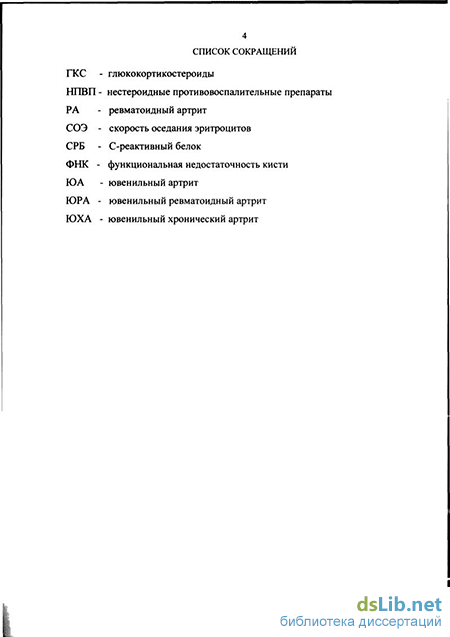 4

СПИСОК СОКРАЩЕНИЙ

ГКС - глюкокортикостероиды

НПВП - нестероидные противовоспалительные препараты

РА - ревматоидный артрит

СОЭ - скорость оседания эритроцитов

СРБ - С-реактивный белок

ФНК - функциональная недостаточность кисти

ЮА - ювенильный артрит

ЮРА - ювенильный ревматоидный артрит

ЮХА - ювенильный хронический артрит

dsLib.net
библиотека диссертаций